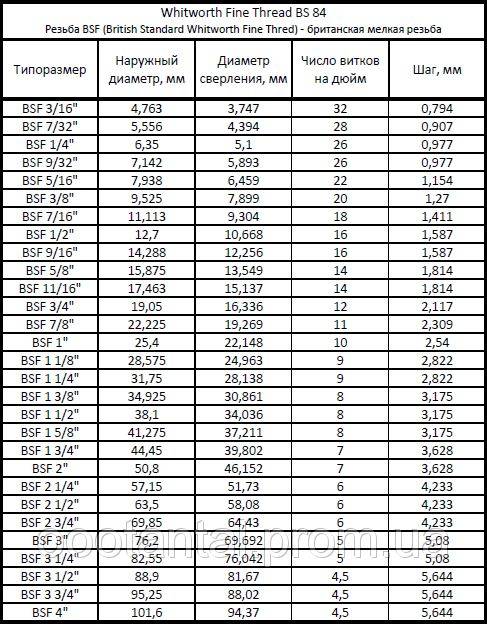 Whitworth Fine Thread BS 84

Резьба BSF (British Standard Whitworth Fine Thred) - британская мелкая резьба

| Типоразмер | Наружный диаметр, мм | Диаметр сверления, мм | Число витков на дюйм | Шаг, мм |
|---|---|---|---|---|
| BSF 3/16" | 4,763 | 3,747 | 32 | 0,794 |
| BSF 7/32" | 5,556 | 4,394 | 28 | 0,907 |
| BSF 1/4" | 6,35 | 5,1 | 26 | 0,977 |
| BSF 9/32" | 7,142 | 5,893 | 26 | 0,977 |
| BSF 5/16" | 7,938 | 6,459 | 22 | 1,154 |
| BSF 3/8" | 9,525 | 7,899 | 20 | 1,27 |
| BSF 7/16" | 11,113 | 9,304 | 18 | 1,411 |
| BSF 1/2" | 12,7 | 10,668 | 16 | 1,587 |
| BSF 9/16" | 14,288 | 12,256 | 16 | 1,587 |
| BSF 5/8" | 15,875 | 13,549 | 14 | 1,814 |
| BSF 11/16" | 17,463 | 15,137 | 14 | 1,814 |
| BSF 3/4" | 19,05 | 16,336 | 12 | 2,117 |
| BSF 7/8" | 22,225 | 19,269 | 11 | 2,309 |
| BSF 1" | 25,4 | 22,148 | 10 | 2,54 |
| BSF 1 1/8" | 28,575 | 24,963 | 9 | 2,822 |
| BSF 1 1/4" | 31,75 | 28,138 | 9 | 2,822 |
| BSF 1 3/8" | 34,925 | 30,861 | 8 | 3,175 |
| BSF 1 1/2" | 38,1 | 34,036 | 8 | 3,175 |
| BSF 1 5/8" | 41,275 | 37,211 | 8 | 3,175 |
| BSF 1 3/4" | 44,45 | 39,802 | 7 | 3,628 |
| BSF 2" | 50,8 | 46,152 | 7 | 3,628 |
| BSF 2 1/4" | 57,15 | 51,73 | 6 | 4,233 |
| BSF 2 1/2" | 63,5 | 58,08 | 6 | 4,233 |
| BSF 2 3/4" | 69,85 | 64,43 | 6 | 4,233 |
| BSF 3" | 76,2 | 69,692 | 5 | 5,08 |
| BSF 3 1/4" | 82,55 | 76,042 | 5 | 5,08 |
| BSF 3 1/2" | 88,9 | 81,67 | 4,5 | 5,644 |
| BSF 3 3/4" | 95,25 | 88,02 | 4,5 | 5,644 |
| BSF 4" | 101,6 | 94,37 | 4,5 | 5,644 |

spotantal.prom.ua